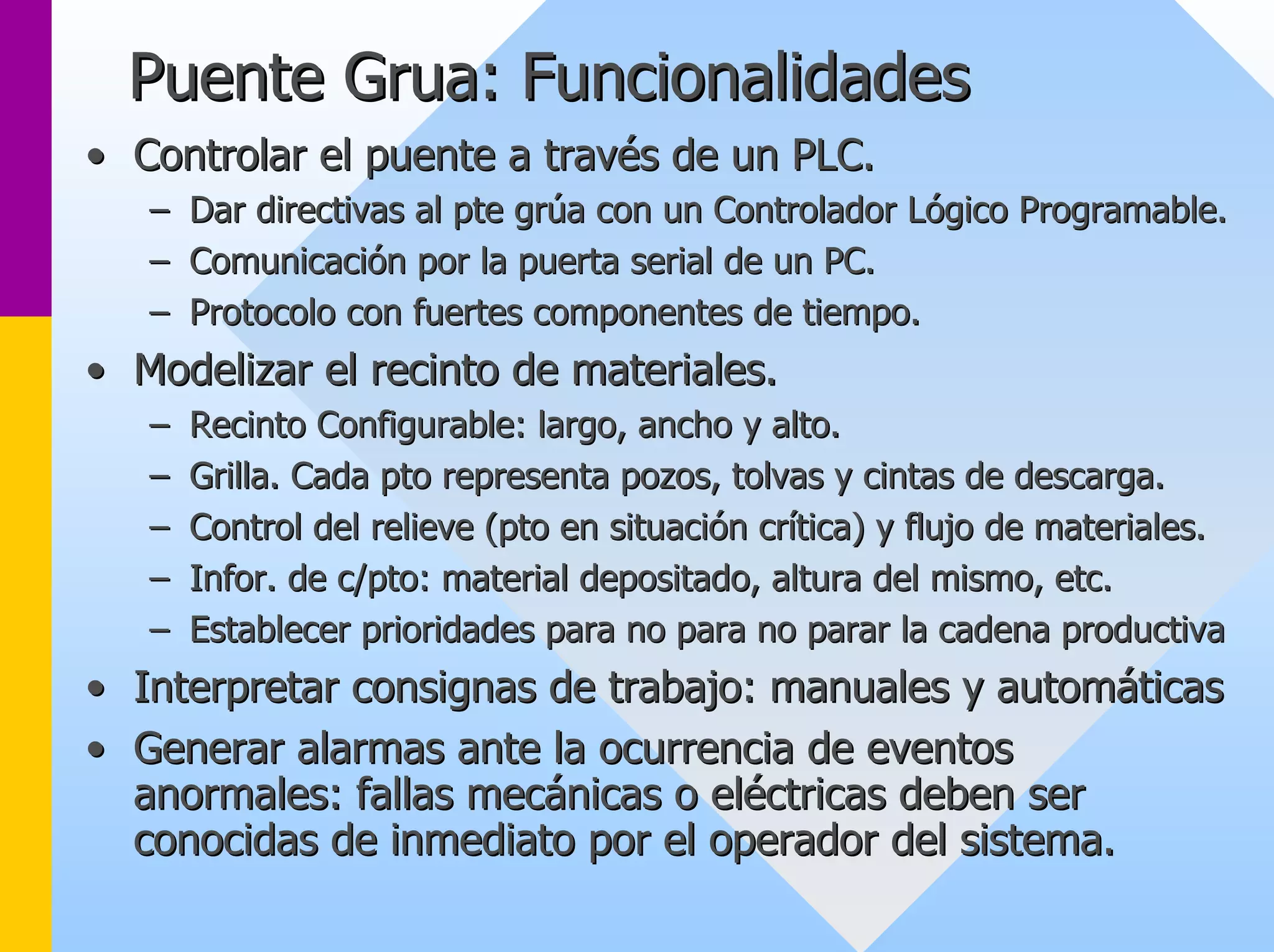 Puente Grua: Funcionalidades

• Controlar el puente a través de un PLC.
  – Dar directivas al pte grúa con un Controlador Lógico Programable.
  – Comunicación por la puerta serial de un PC.
  – Protocolo con fuertes componentes de tiempo.
• Modelizar el recinto de materiales.
  – Recinto Configurable: largo, ancho y alto.
  – Grilla. Cada pto representa pozos, tolvas y cintas de descarga.
  – Control del relieve (pto en situación crítica) y flujo de materiales.
  – Infor. de c/pto: material depositado, altura del mismo, etc.
  – Establecer prioridades para no para no parar la cadena productiva
• Interpretar consignas de trabajo: manuales y automáticas
• Generar alarmas ante la ocurrencia de eventos anormales: fallas mecánicas o eléctricas deben ser conocidas de inmediato por el operador del sistema.